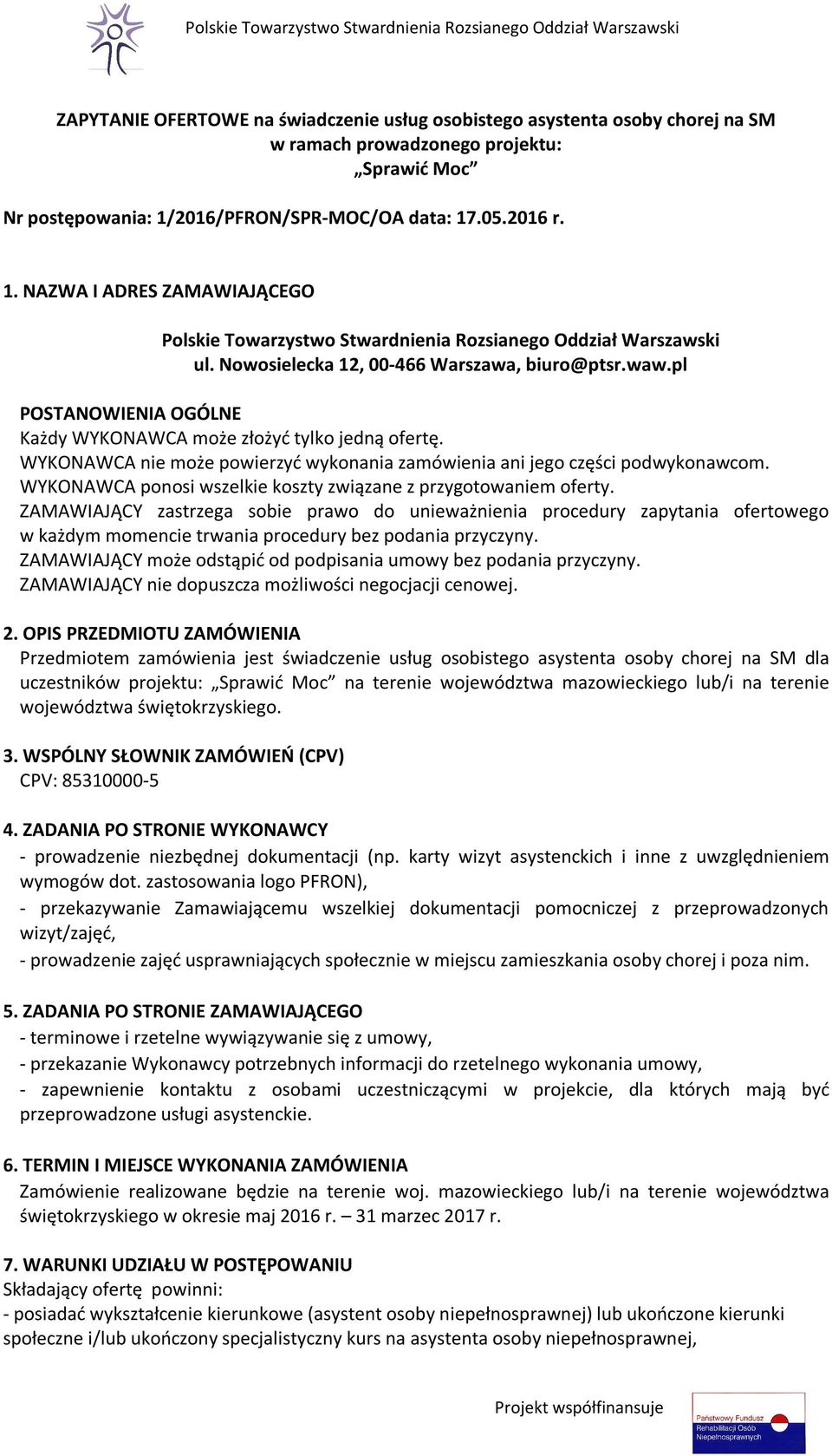 Polskie Towarzystwo Stwardnienia Rozsianego Oddział Warszawski

ZAPYTANIE OFERTOWE na świadczenie usług osobistego asystenta osoby chorej na SM w ramach prowadzonego projektu: „Sprawić Moc”

Nr postępowania: 1/2016/PFRON/SPR-MOC/OA data: 17.05.2016 r.

1. NAZWA I ADRES ZAMAWIAJĄCEGO

Polskie Towarzystwo Stwardnienia Rozsianego Oddział Warszawski
ul. Nowosielecka 12, 00-466 Warszawa, biuro@ptsr.waw.pl

POSTANOWIENIA OGÓLNE
Każdy WYKONAWCA może złożyć tylko jedną ofertę.
WYKONAWCA nie może powierzyć wykonania zamówienia ani jego części podwykonawcom.
WYKONAWCA ponosi wszelkie koszty związane z przygotowaniem oferty.
ZAMAWIAJĄCY zastrzega sobie prawo do unieważnienia procedury zapytania ofertowego w każdym momencie trwania procedury bez podania przyczyny.
ZAMAWIAJĄCY może odstąpić od podpisania umowy bez podania przyczyny.
ZAMAWIAJĄCY nie dopuszcza możliwości negocjacji cenowej.

2. OPIS PRZEDMIOTU ZAMÓWIENIA
Przedmiotem zamówienia jest świadczenie usług osobistego asystenta osoby chorej na SM dla uczestników projektu: „Sprawić Moc” na terenie województwa mazowieckiego lub/i na terenie województwa świętokrzyskiego.

3. WSPÓLNY SŁOWNIK ZAMÓWIEŃ (CPV)
CPV: 85310000-5

4. ZADANIA PO STRONIE WYKONAWCY
- prowadzenie niezbędnej dokumentacji (np. karty wizyt asystenckich i inne z uwzględnieniem wymogów dot. zastosowania logo PFRON),
- przekazywanie Zamawiającemu wszelkiej dokumentacji pomocniczej z przeprowadzonych wizyt/zajęć,
- prowadzenie zajęć usprawniających społecznie w miejscu zamieszkania osoby chorej i poza nim.

5. ZADANIA PO STRONIE ZAMAWIAJĄCEGO
- terminowe i rzetelne wywiązywanie się z umowy,
- przekazanie Wykonawcy potrzebnych informacji do rzetelnego wykonania umowy,
- zapewnienie kontaktu z osobami uczestniczącymi w projekcie, dla których mają być przeprowadzone usługi asystenckie.

6. TERMIN I MIEJSCE WYKONANIA ZAMÓWIENIA
Zamówienie realizowane będzie na terenie woj. mazowieckiego lub/i na terenie województwa świętokrzyskiego w okresie maj 2016 r. – 31 marzec 2017 r.

7. WARUNKI UDZIAŁU W POSTĘPOWANIU
Składający ofertę powinni:
- posiadać wykształcenie kierunkowe (asystent osoby niepełnosprawnej) lub ukończone kierunki społeczne i/lub ukończony specjalistyczny kurs na asystenta osoby niepełnosprawnej,

Projekt współfinansuje
Państwowy Fundusz Rehabilitacji Osób Niepełnosprawnych